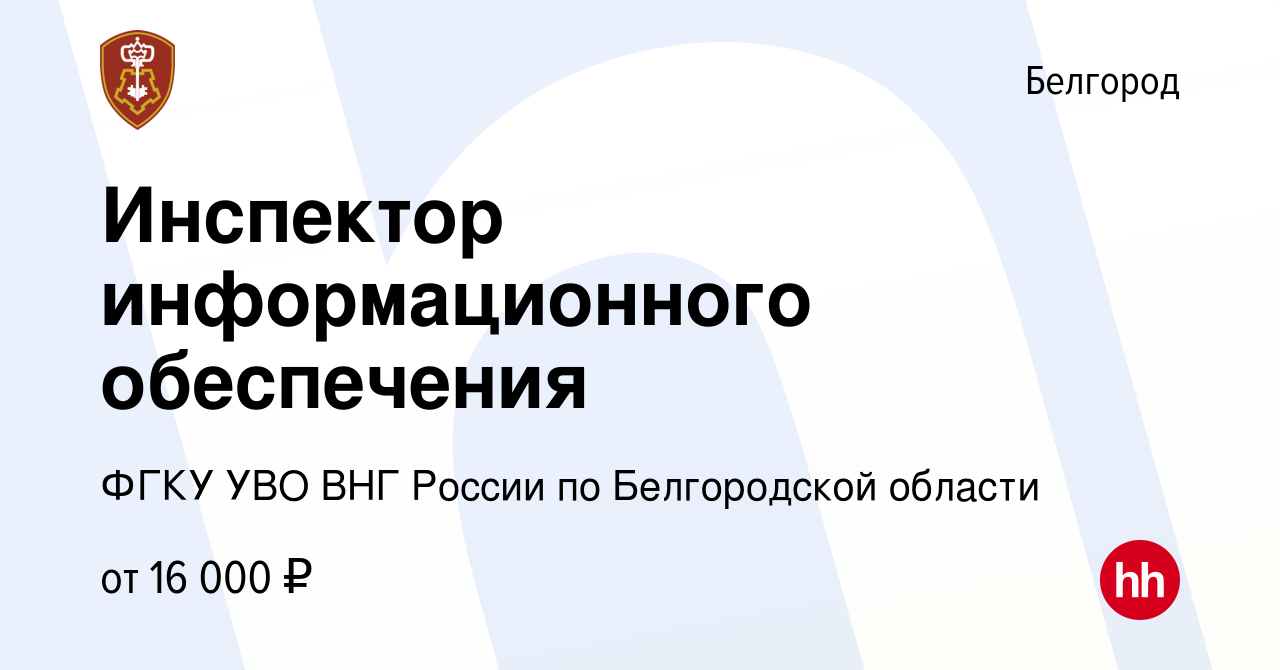 Белгород

Инспектор информационного обеспечения

ФГКУ УВО ВНГ России по Белгородской области

от 16 000 ₽

hh